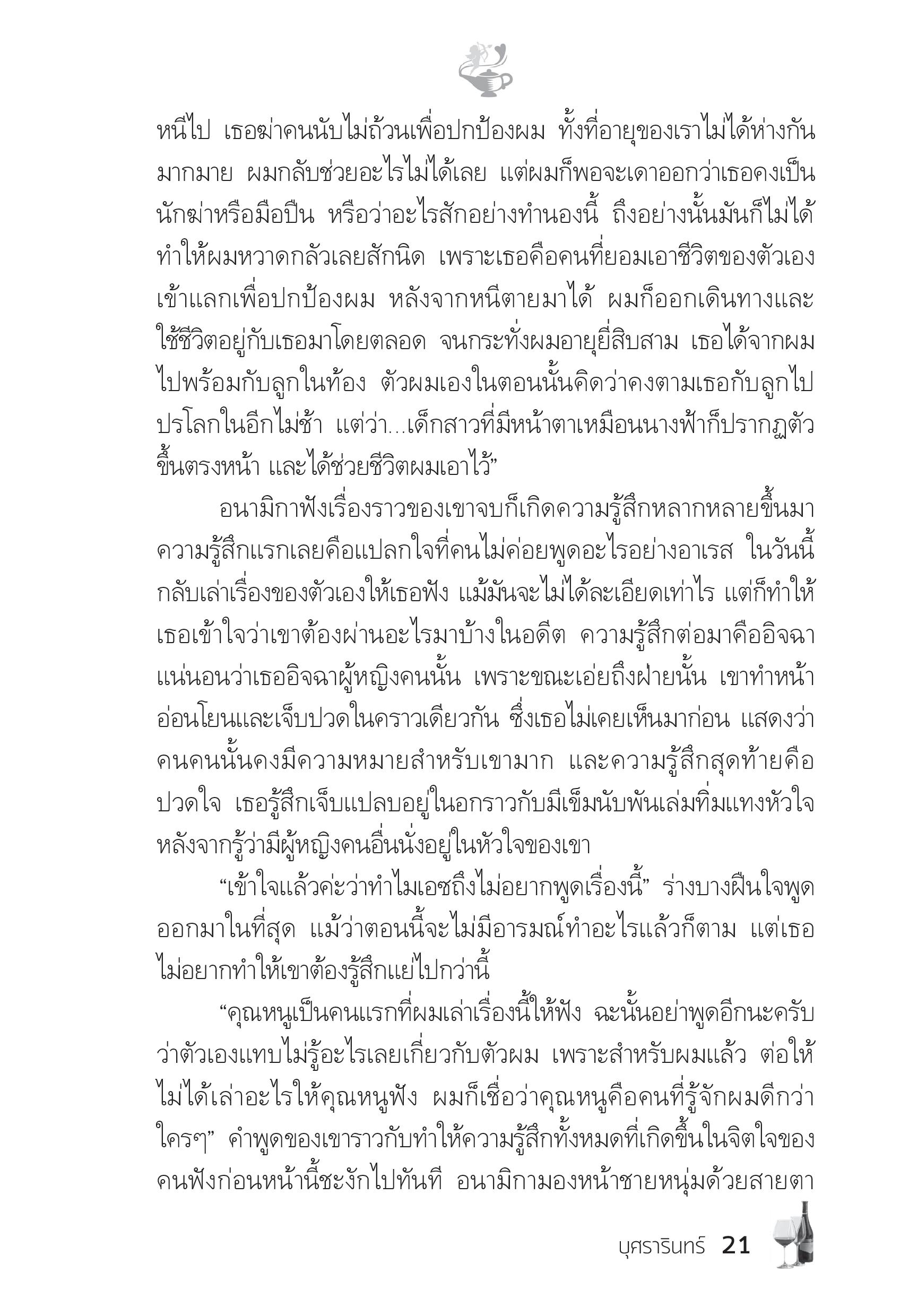 หนีไป เธอฆ่าคนนับไม่ถ้วนเพื่อปกป้องผม ทั้งที่อายุของเราไม่ได้ห่างกันมากมาย ผมกลับช่วยอะไรไม่ได้เลย แต่ผมก็พอจะเดาออกว่าเธอคงเป็นนักฆ่าหรือมือปืน หรือว่าอะไรสักอย่างทำนองนี้ ถึงอย่างนั้นมันก็ไม่ได้ทำให้ผมหวาดกลัวเลยสักนิด เพราะเธอคือคนที่ยอมเอาชีวิตของตัวเองเข้าแลกเพื่อปกป้องผม หลังจากหนีตายมาได้ ผมก็ออกเดินทางและใช้ชีวิตอยู่กับเธอมาโดยตลอด จนกระทั่งผมอายุยี่สิบสาม เธอได้จากผมไปพร้อมกับลูกในท้อง ตัวผมเองในตอนนั้นคิดว่าคงตามเธอกับลูกไปปรโลกในอีกไม่ช้า แต่ว่า...เด็กสาวที่มีหน้าตาเหมือนนางฟ้าก็ปรากฏตัวขึ้นตรงหน้า และได้ช่วยชีวิตผมเอาไว้”

อนามิกาฟังเรื่องราวของเขาจบก็เกิดความรู้สึกหลากหลายขึ้นมา ความรู้สึกแรกเลยคือแปลกใจที่คนไม่ค่อยพูดอะไรอย่างอาเรส ในวันนี้กลับเล่าเรื่องของตัวเองให้เธอฟัง แม้มันจะไม่ได้ละเอียดเท่าไร แต่ก็ทำให้เธอเข้าใจว่าเขาต้องผ่านอะไรมาบ้างในอดีต ความรู้สึกต่อมาคืออิจฉา แน่นอนว่าเธออิจฉาผู้หญิงคนนั้น เพราะขณะเอ่ยถึงฝ่ายนั้น เขาทำหน้าอ่อนโยนและเจ็บปวดในคราวเดียวกัน ซึ่งเธอไม่เคยเห็นมาก่อน แสดงว่าคนคนนั้นคงมีความหมายสำหรับเขามาก และความรู้สึกสุดท้ายคือปวดใจ เธอรู้สึกเจ็บแปลบอยู่ในอกราวกับมีเข็มนับพันเล่มทิ่มแทงหัวใจ หลังจากรู้ว่ามีผู้หญิงคนอื่นนั่งอยู่ในหัวใจของเขา

“เข้าใจแล้วค่ะว่าทำไมเอชถึงไม่อยากพูดเรื่องนี้” ร่างบางฝืนใจพูดออกมาในที่สุด แม้ว่าตอนนี้จะไม่มีอารมณ์ทำอะไรแล้วก็ตาม แต่เธอไม่อยากทำให้เขาต้องรู้สึกแย่ไปกว่านี้

“คุณหนูเป็นคนแรกที่ผมเล่าเรื่องนี้ให้ฟัง ฉะนั้นอย่าพูดอีกนะครับว่าตัวเองแทบไม่รู้อะไรเลยเกี่ยวกับตัวผม เพราะสำหรับผมแล้ว ต่อให้ไม่ได้เล่าอะไรให้คุณหนูฟัง ผมก็เชื่อว่าคุณหนูคือคนที่รู้จักผมดีกว่าใครๆ” คำพูดของเขาราวกับทำให้ความรู้สึกทั้งหมดที่เกิดขึ้นในจิตใจของคนฟังก่อนหน้านี้ชะงักไปทันที อนามิกามองหน้าชายหนุ่มด้วยสายตา

บุศรารินทร์ 21